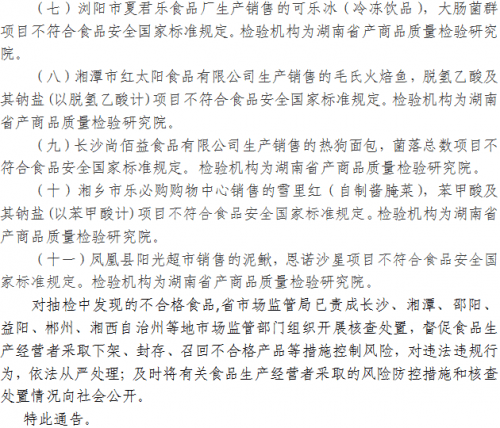 （七）浏阳市夏君乐食品厂生产销售的可乐冰（冷冻饮品），大肠菌群项目不符合食品安全国家标准规定。检验机构为湖南省产商品质量检验研究院。

（八）湘潭市红太阳食品有限公司生产销售的毛氏火焙鱼，脱氢乙酸及其钠盐(以脱氢乙酸计)项目不符合食品安全国家标准规定。检验机构为湖南省产商品质量检验研究院。

（九）长沙尚佰益食品有限公司生产销售的热狗面包，菌落总数项目不符合食品安全国家标准规定。检验机构为湖南省产商品质量检验研究院。

（十）湘乡市乐必购购物中心销售的雪里红（自制酱腌菜），苯甲酸及其钠盐(以苯甲酸计)项目不符合食品安全国家标准规定。检验机构为湖南省产商品质量检验研究院。

（十一）凤凰县阳光超市销售的泥鳅，恩诺沙星项目不符合食品安全国家标准规定。检验机构为湖南省产商品质量检验研究院。

对抽检中发现的不合格食品,省市场监管局已责成长沙、湘潭、邵阳、益阳、郴州、湘西自治州等地市场监管部门组织开展核查处置，督促食品生产经营者采取下架、封存、召回不合格产品等措施控制风险，对违法违规行为，依法从严处理；及时将有关食品生产经营者采取的风险防控措施和核查处置情况向社会公开。

特此通告。